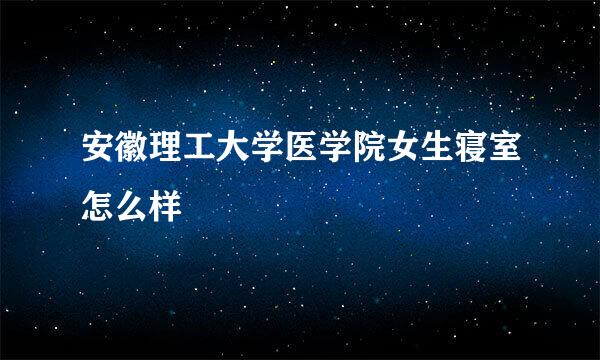 安徽理工大学医学院女生寝室怎么样